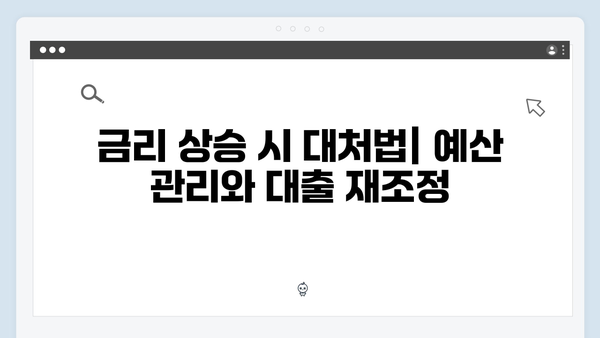 금리 상승 시 대처법| 예산 관리와 대출 재조정